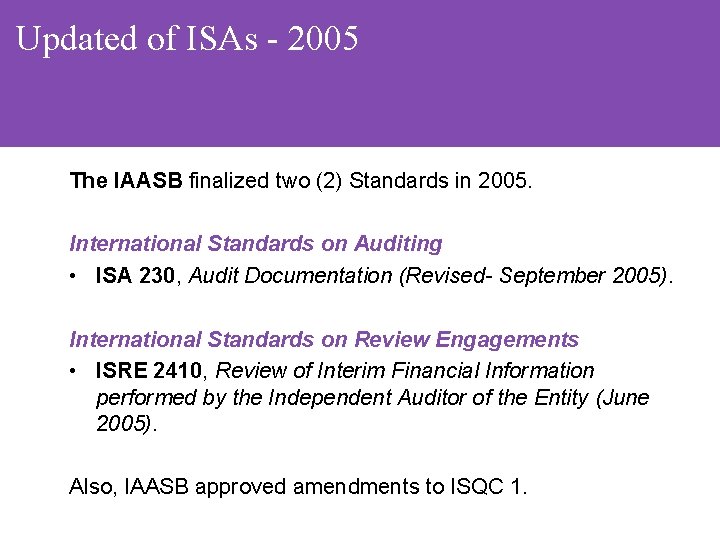 Updated of ISAs - 2005

The IAASB finalized two (2) Standards in 2005.

International Standards on Auditing

• ISA 230, Audit Documentation (Revised- September 2005).

International Standards on Review Engagements

• ISRE 2410, Review of Interim Financial Information performed by the Independent Auditor of the Entity (June 2005).

Also, IAASB approved amendments to ISQC 1.